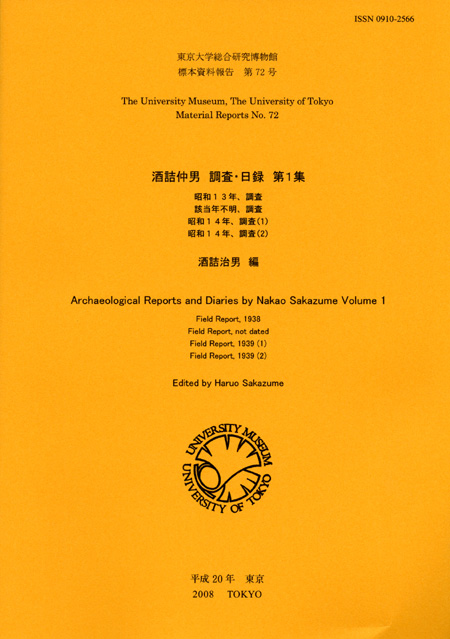 ISSN 0910-2566

東京大学総合研究博物館
標本資料報告　第 72 号

The University Museum, The University of Tokyo
Material Reports No. 72

酒詰仲男　調査・日録　第1集

昭和１３年、調査
該当年不明、調査
昭和１４年、調査(1)
昭和１４年、調査(2)

酒詰治男　編

Archaeological Reports and Diaries by Nakao Sakazume Volume 1

Field Report, 1938
Field Report, not dated
Field Report, 1939 (1)
Field Report, 1939 (2)

Edited by Haruo Sakazume

UNIVERSITY MUSEUM
UNIVERSITY OF TOKYO

平成 20 年　東京
2008　TOKYO